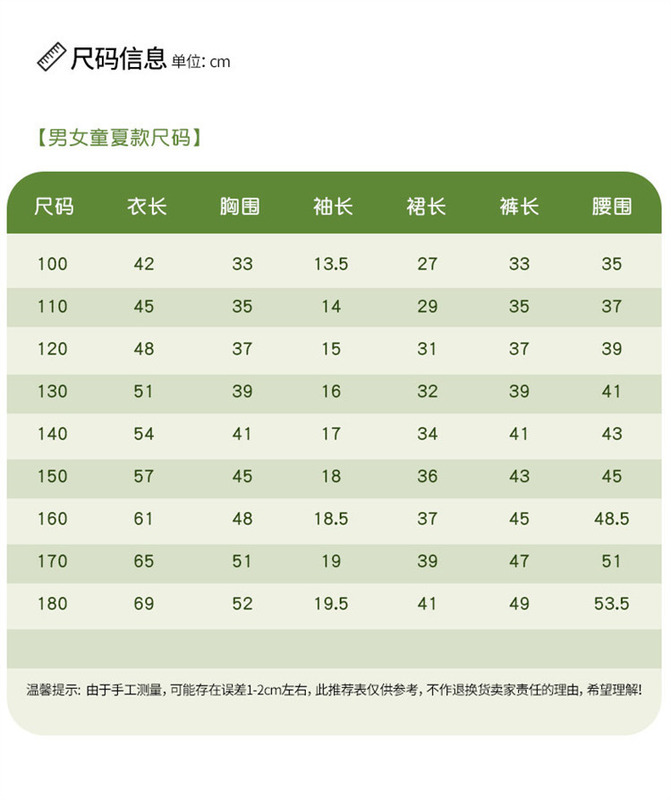 尺码信息 单位: cm

【男女童夏款尺码】

| 尺码 | 衣长 | 胸围 | 袖长 | 裙长 | 裤长 | 腰围 |
|---|---|---|---|---|---|---|
| 100 | 42 | 33 | 13.5 | 27 | 33 | 35 |
| 110 | 45 | 35 | 14 | 29 | 35 | 37 |
| 120 | 48 | 37 | 15 | 31 | 37 | 39 |
| 130 | 51 | 39 | 16 | 32 | 39 | 41 |
| 140 | 54 | 41 | 17 | 34 | 41 | 43 |
| 150 | 57 | 45 | 18 | 36 | 43 | 45 |
| 160 | 61 | 48 | 18.5 | 37 | 45 | 48.5 |
| 170 | 65 | 51 | 19 | 39 | 47 | 51 |
| 180 | 69 | 52 | 19.5 | 41 | 49 | 53.5 |

温馨提示: 由于手工测量, 可能存在误差1-2cm左右, 此推荐表仅供参考, 不作退换货卖家责任的理由, 希望理解!